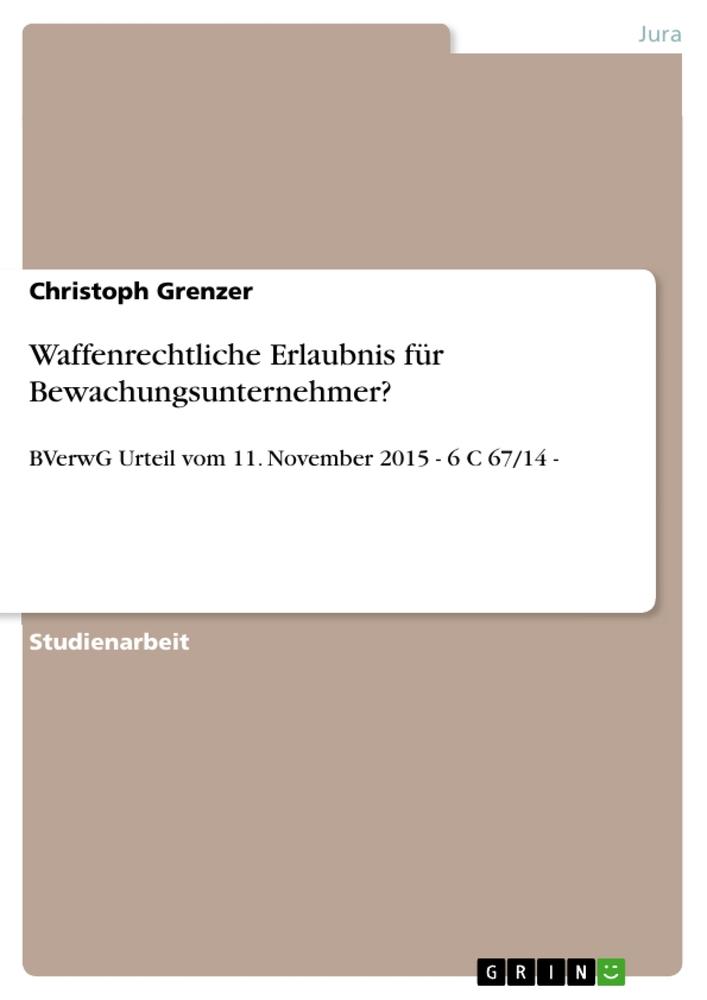 Jura

Christoph Grenzer

Waffenrechtliche Erlaubnis für Bewachungsunternehmer?

BVerwG Urteil vom 11. November 2015 - 6 C 67/14 -

Studienarbeit

GRIN